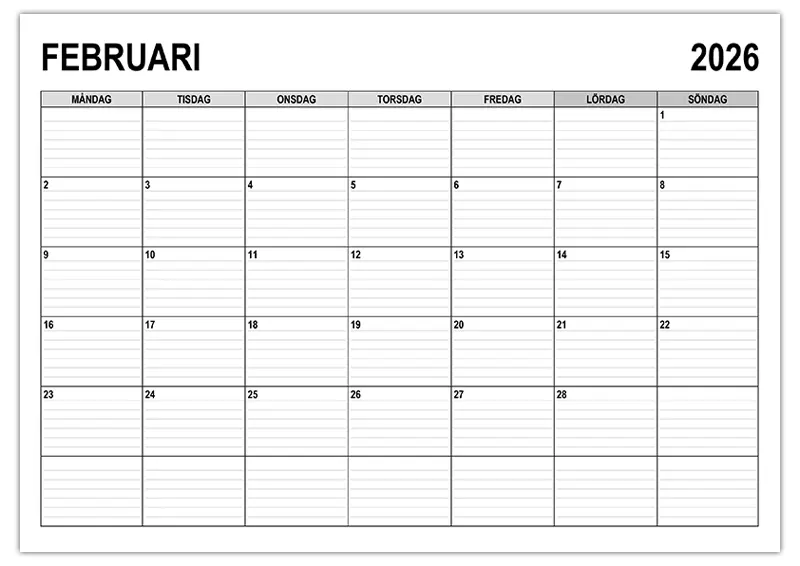 FEBRUARI 2026

| MÅNDAG | TISDAG | ONSDAG | TORSDAG | FREDAG | LÖRDAG | SÖNDAG |
|---|---|---|---|---|---|---|
| | | | | | | 1 |
| 2 | 3 | 4 | 5 | 6 | 7 | 8 |
| 9 | 10 | 11 | 12 | 13 | 14 | 15 |
| 16 | 17 | 18 | 19 | 20 | 21 | 22 |
| 23 | 24 | 25 | 26 | 27 | 28 | |
| | | | | | | |